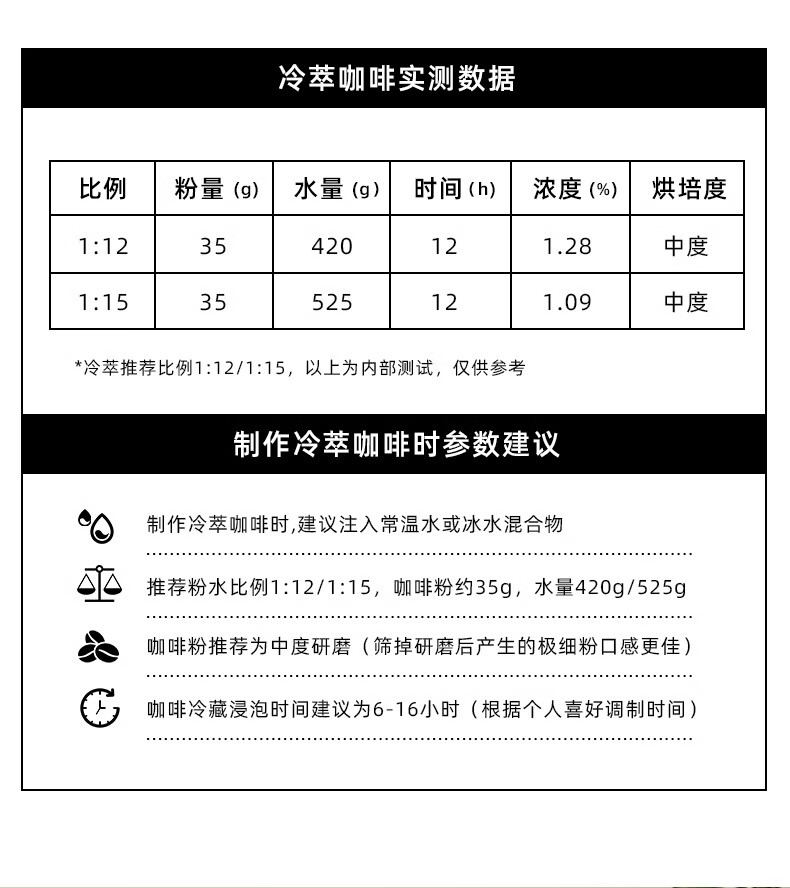 冷萃咖啡实测数据

| 比例 | 粉量 (g) | 水量 (g) | 时间 (h) | 浓度 (%) | 烘培度 |
|---|---|---|---|---|---|
| 1:12 | 35 | 420 | 12 | 1.28 | 中度 |
| 1:15 | 35 | 525 | 12 | 1.09 | 中度 |

*冷萃推荐比例1:12/1:15，以上为内部测试，仅供参考

制作冷萃咖啡时参数建议

制作冷萃咖啡时,建议注入常温水或冰水混合物

推荐粉水比例1:12/1:15，咖啡粉约35g，水量420g/525g

咖啡粉推荐为中度研磨（筛掉研磨后产生的极细粉口感更佳）

咖啡冷藏浸泡时间建议为6-16小时（根据个人喜好调制时间）